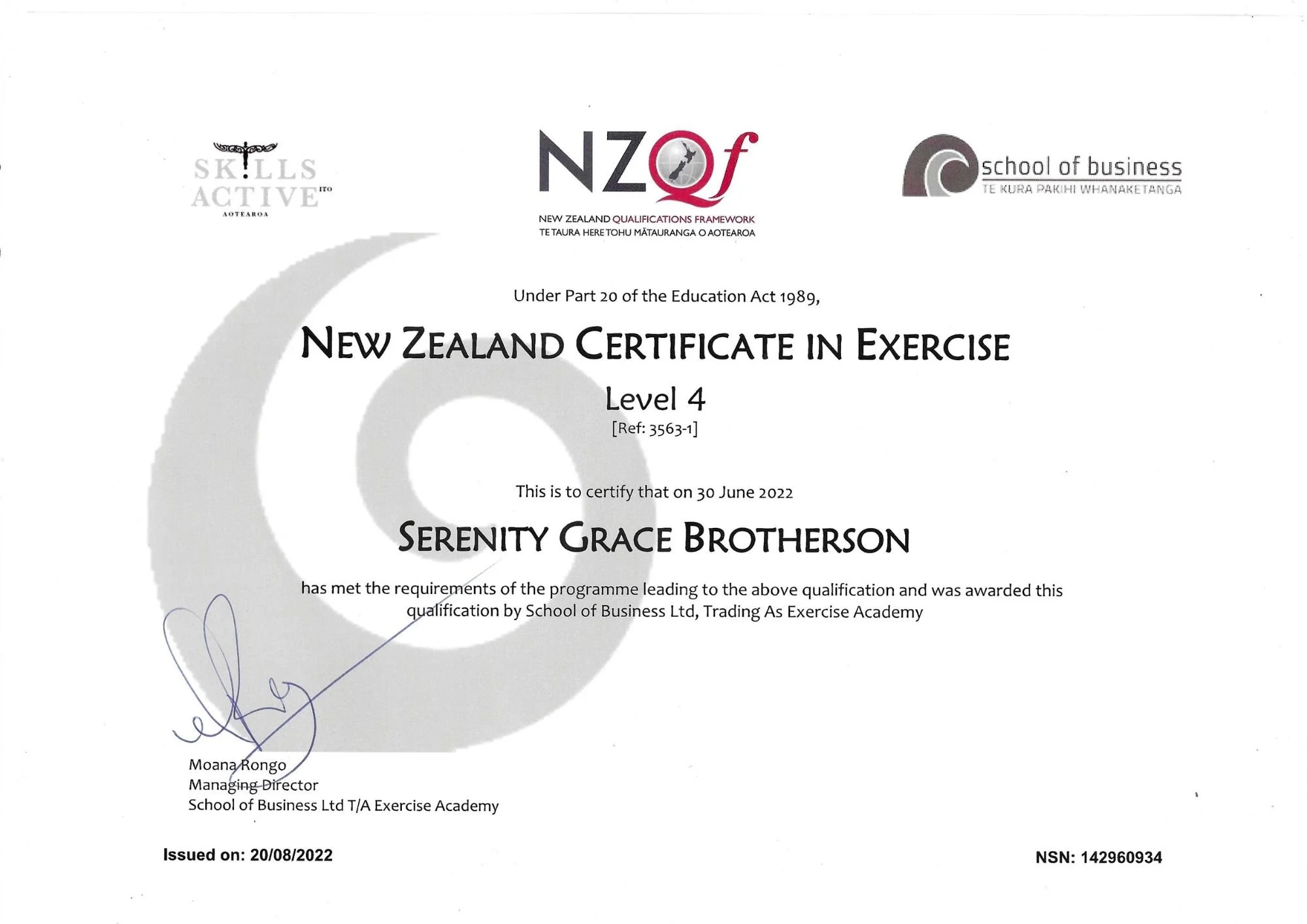 SKILLS ACTIVE ITO
AOTEAROA

NZQf
NEW ZEALAND QUALIFICATIONS FRAMEWORK
TE TAURA HERE TOHU MĀTAURANGA O AOTEAROA

school of business
TE KURA PAKIHI WHANAKETANGA

Under Part 20 of the Education Act 1989,

NEW ZEALAND CERTIFICATE IN EXERCISE

Level 4

[Ref: 3563-1]

This is to certify that on 30 June 2022

SERENITY GRACE BROTHERSON

has met the requirements of the programme leading to the above qualification and was awarded this qualification by School of Business Ltd, Trading As Exercise Academy

Moana Rongo
Managing Director
School of Business Ltd T/A Exercise Academy

Issued on: 20/08/2022

NSN: 142960934